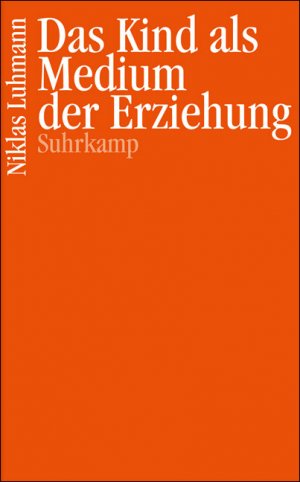 Niklas Luhmann

Das Kind als Medium der Erziehung

Suhrkamp